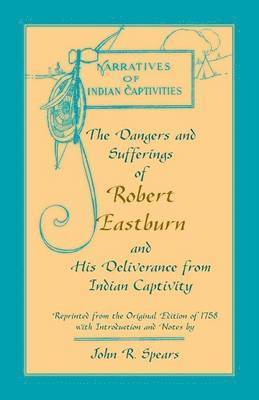 NARRATIVES OF INDIAN CAPTIVITIES

The Dangers and Sufferings of Robert Eastburn and His Deliverance from Indian Captivity

Reprinted from the Original Edition of 1758 with Introduction and Notes by

John R. Spears